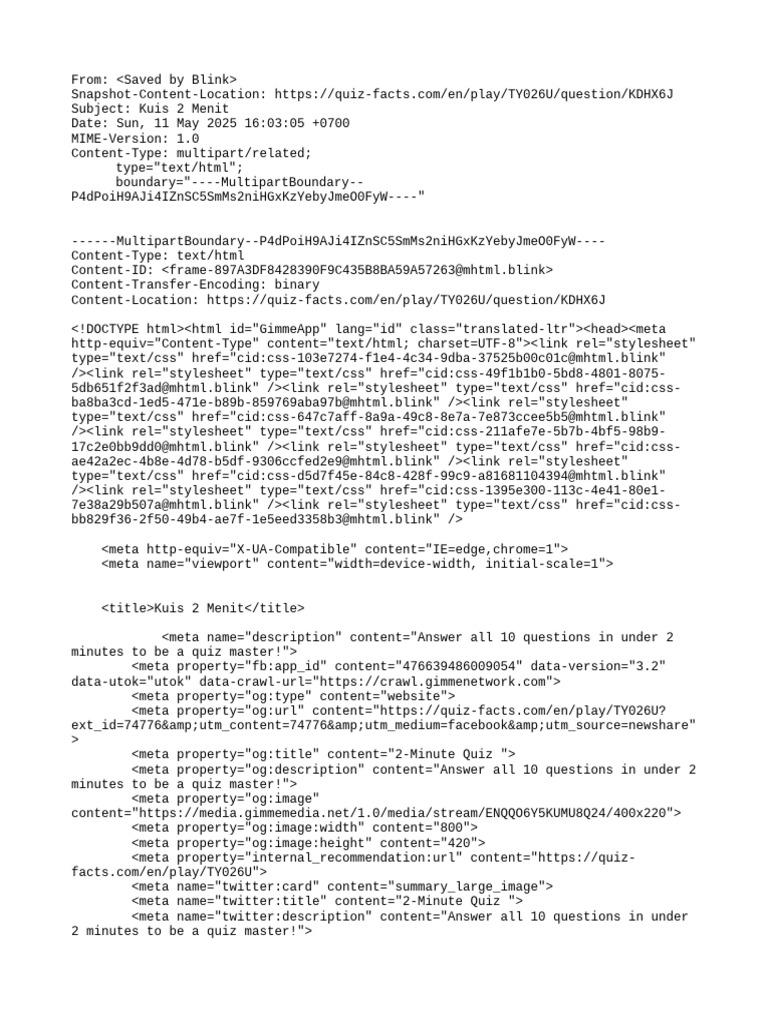 From: <Saved by Blink>
Snapshot-Content-Location: https://quiz-facts.com/en/play/TY026U/question/KDHX6J
Subject: Kuis 2 Menit
Date: Sun, 11 May 2025 16:03:05 +0700
MIME-Version: 1.0
Content-Type: multipart/related;
	type="text/html";
	boundary="----MultipartBoundary--P4dPoiH9AJi4IZnSC5SmMs2niHGxKzYebyJmeO0FyW----"


------MultipartBoundary--P4dPoiH9AJi4IZnSC5SmMs2niHGxKzYebyJmeO0FyW----
Content-Type: text/html
Content-ID: <frame-897A3DF8428390F9C435B8BA59A57263@mhtml.blink>
Content-Transfer-Encoding: binary
Content-Location: https://quiz-facts.com/en/play/TY026U/question/KDHX6J

<!DOCTYPE html><html id="GimmeApp" lang="id" class="translated-ltr"><head><meta http-equiv="Content-Type" content="text/html; charset=UTF-8"><link rel="stylesheet" type="text/css" href="cid:css-103e7274-f1e4-4c34-9dba-37525b00c01c@mhtml.blink" /><link rel="stylesheet" type="text/css" href="cid:css-49f1b1b0-5bd8-4801-8075-5db651f2f3ad@mhtml.blink" /><link rel="stylesheet" type="text/css" href="cid:css-ba8ba3cd-1ed5-471e-b89b-859769aba97b@mhtml.blink" /><link rel="stylesheet" type="text/css" href="cid:css-647c7aff-8a9a-49c8-8e7a-7e873ccee5b5@mhtml.blink" /><link rel="stylesheet" type="text/css" href="cid:css-211afe7e-5b7b-4bf5-98b9-17c2e0bb9dd0@mhtml.blink" /><link rel="stylesheet" type="text/css" href="cid:css-ae42a2ec-4b8e-4d78-b5df-9306ccfed2e9@mhtml.blink" /><link rel="stylesheet" type="text/css" href="cid:css-d5d7f45e-84c8-428f-99c9-a81681104394@mhtml.blink" /><link rel="stylesheet" type="text/css" href="cid:css-1395e300-113c-4e41-80e1-7e38a29b507a@mhtml.blink" /><link rel="stylesheet" type="text/css" href="cid:css-bb829f36-2f50-49b4-ae7f-1e5eed3358b3@mhtml.blink" />

    <meta http-equiv="X-UA-Compatible" content="IE=edge,chrome=1">
    <meta name="viewport" content="width=device-width, initial-scale=1">


    <title>Kuis 2 Menit</title>

            <meta name="description" content="Answer all 10 questions in under 2 minutes to be a quiz master!">
        <meta property="fb:app_id" content="476639486009054" data-version="3.2" data-utok="utok" data-crawl-url="https://crawl.gimmenetwork.com">
        <meta property="og:type" content="website">
        <meta property="og:url" content="https://quiz-facts.com/en/play/TY026U?ext_id=74776&amp;utm_content=74776&amp;utm_medium=facebook&amp;utm_source=newshare">
        <meta property="og:title" content="2-Minute Quiz ">
        <meta property="og:description" content="Answer all 10 questions in under 2 minutes to be a quiz master!">
        <meta property="og:image" content="https://media.gimmemedia.net/1.0/media/stream/ENQQO6Y5KUMU8Q24/400x220">
        <meta property="og:image:width" content="800">
        <meta property="og:image:height" content="420">
        <meta property="internal_recommendation:url" content="https://quiz-facts.com/en/play/TY026U">
        <meta name="twitter:card" content="summary_large_image">
        <meta name="twitter:title" content="2-Minute Quiz ">
        <meta name="twitter:description" content="Answer all 10 questions in under 2 minutes to be a quiz master!">